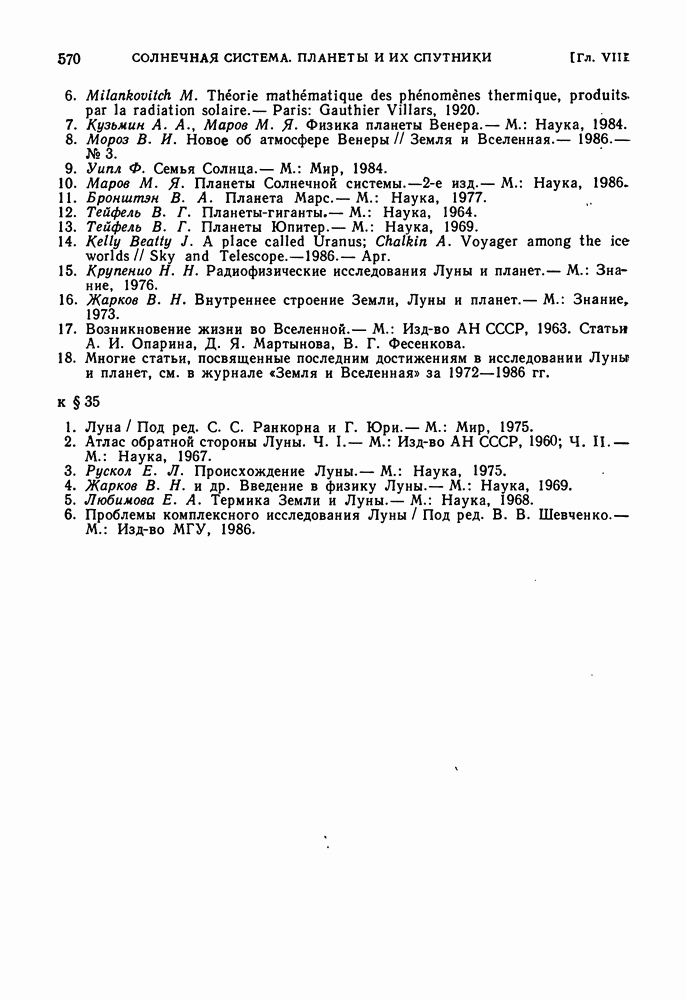 570 СОЛНЕЧНАЯ СИСТЕМА. ПЛАНЕТЫ И ИХ СПУТНИКИ [Гл. VIII

6. Milankovitch M. Théorie mathématique des phénomènes thermique, produits par la radiation solaire.— Paris: Gauthier Villars, 1920.
7. Кузьмин А. А., Маров М. Я. Физика планеты Венера.— М.: Наука, 1984.
8. Мороз В. И. Новое об атмосфере Венеры // Земля и Вселенная.— 1986.— № 3.
9. Уипл Ф. Семья Солнца.— М.: Мир, 1984.
10. Маров М. Я. Планеты Солнечной системы.—2-е изд.— М.: Наука, 1986.
11. Бронштэн В. А. Планета Марс.— М.: Наука, 1977.
12. Тейфель В. Г. Планеты-гиганты.— М.: Наука, 1964.
13. Тейфель В. Г. Планеты Юпитер.— М.: Наука, 1969.
14. Kelly Beatty J. A place called Uranus; Chalkin A. Voyager among the ice worlds // Sky and Telescope.—1986.— Apr.
15. Крупенио Н. Н. Радиофизические исследования Луны и планет.— М.: Знание, 1976.
16. Жарков В. Н. Внутреннее строение Земли, Луны и планет.— М.: Знание, 1973.
17. Возникновение жизни во Вселенной.— М.: Изд-во АН СССР, 1963. Статьи А. И. Опарина, Д. Я. Мартынова, В. Г. Фесенкова.
18. Многие статьи, посвященные последним достижениям в исследовании Луны и планет, см. в журнале «Земля и Вселенная» за 1972—1986 гг.

к § 35

1. Луна / Под ред. С. С. Ранкорна и Г. Юри.— М.: Мир, 1975.
2. Атлас обратной стороны Луны. Ч. I.— М.: Изд-во АН СССР, 1960; Ч. II.— М.: Наука, 1967.
3. Рускол Е. Л. Происхождение Луны.— М.: Наука, 1975.
4. Жарков В. Н. и др. Введение в физику Луны.— М.: Наука, 1969.
5. Любимова Е. А. Термика Земли и Луны.— М.: Наука, 1968.
6. Проблемы комплексного исследования Луны / Под ред. В. В. Шевченко.— М.: Изд-во МГУ, 1986.